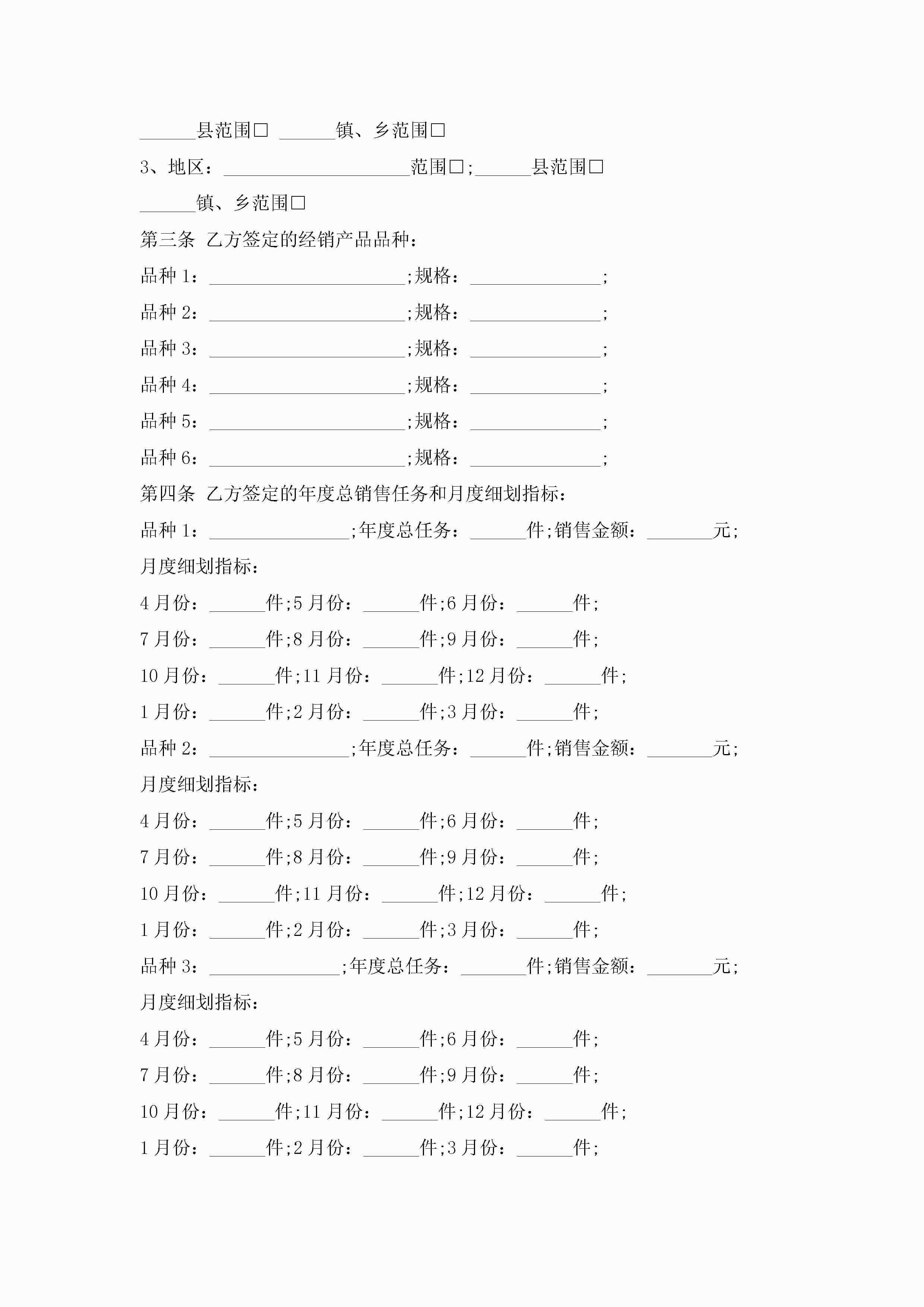 ______县范围□ ______镇、乡范围□

3、地区：____________________范围□;______县范围□

______镇、乡范围□

第三条 乙方签定的经销产品品种：

品种 1：_____________________;规格：______________;

品种 2：_____________________;规格：______________;

品种 3：_____________________;规格：______________;

品种 4：_____________________;规格：______________;

品种 5：_____________________;规格：______________;

品种 6：_____________________;规格：______________;

第四条 乙方签定的年度总销售任务和月度细划指标：

品种 1：_______________;年度总任务：______件;销售金额：_______元;

月度细划指标：

4 月份：______件;5 月份：______件;6 月份：______件;

7 月份：______件;8 月份：______件;9 月份：______件;

10 月份：______件;11 月份：______件;12 月份：______件;

1 月份：______件;2 月份：______件;3 月份：______件;

品种 2：_______________;年度总任务：______件;销售金额：_______元;

月度细划指标：

4 月份：______件;5 月份：______件;6 月份：______件;

7 月份：______件;8 月份：______件;9 月份：______件;

10 月份：______件;11 月份：______件;12 月份：______件;

1 月份：______件;2 月份：______件;3 月份：______件;

品种 3：______________;年度总任务：_______件;销售金额：_______元;

月度细划指标：

4 月份：______件;5 月份：______件;6 月份：______件;

7 月份：______件;8 月份：______件;9 月份：______件;

10 月份：______件;11 月份：______件;12 月份：______件;

1 月份：______件;2 月份：______件;3 月份：______件;